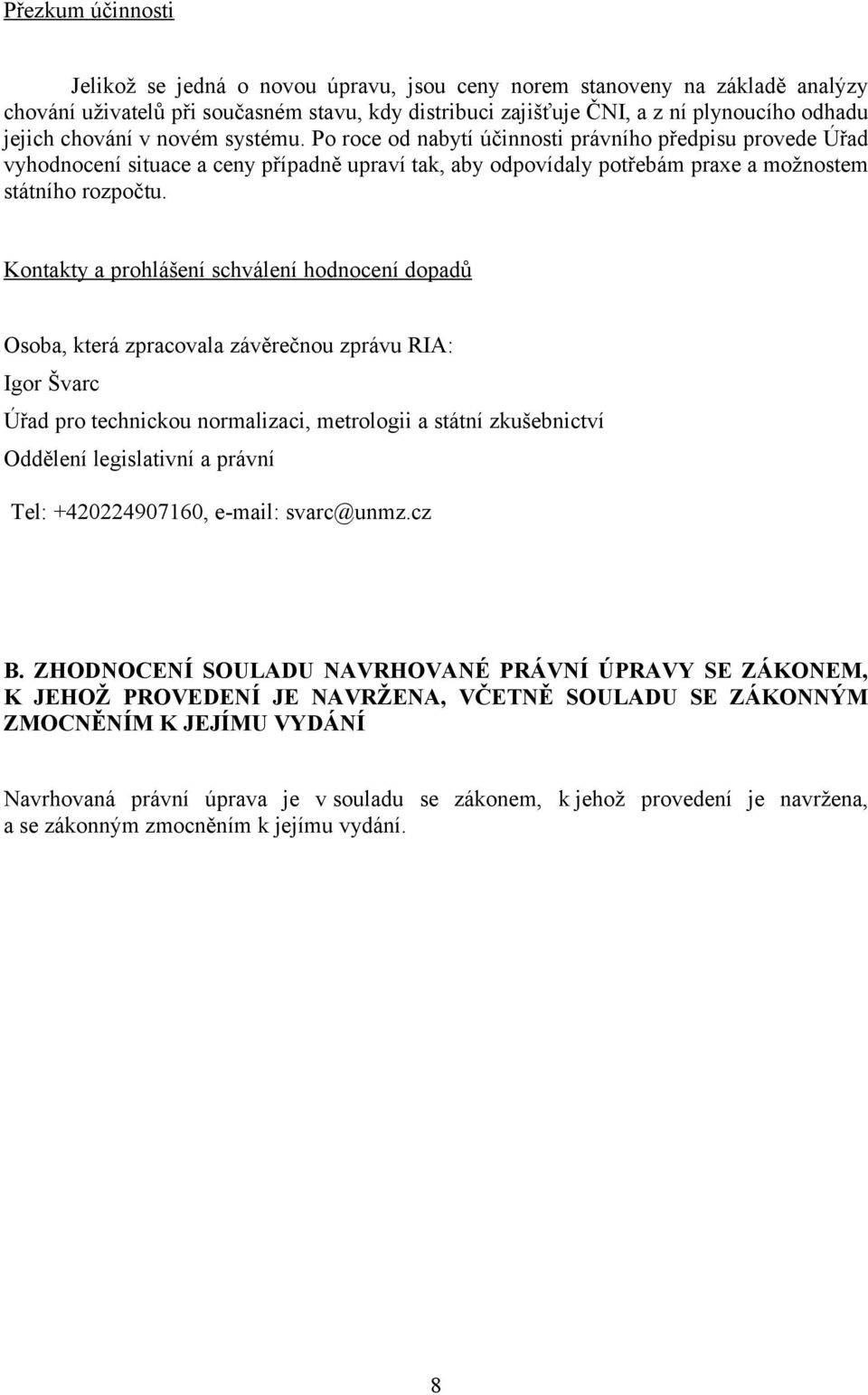 Přezkum účinnosti

Jelikož se jedná o novou úpravu, jsou ceny norem stanoveny na základě analýzy chování uživatelů při současném stavu, kdy distribuci zajišťuje ČNI, a z ní plynoucího odhadu jejich chování v novém systému. Po roce od nabytí účinnosti právního předpisu provede Úřad vyhodnocení situace a ceny případně upraví tak, aby odpovídaly potřebám praxe a možnostem státního rozpočtu.

Kontakty a prohlášení schválení hodnocení dopadů

Osoba, která zpracovala závěrečnou zprávu RIA:

Igor Švarc

Úřad pro technickou normalizaci, metrologii a státní zkušebnictví

Oddělení legislativní a právní

Tel: +420224907160, e-mail: svarc@unmz.cz

B. ZHODNOCENÍ SOULADU NAVRHOVANÉ PRÁVNÍ ÚPRAVY SE ZÁKONEM, K JEHOŽ PROVEDENÍ JE NAVRŽENA, VČETNĚ SOULADU SE ZÁKONNÝM ZMOCNĚNÍM K JEJÍMU VYDÁNÍ

Navrhovaná právní úprava je v souladu se zákonem, k jehož provedení je navržena, a se zákonným zmocněním k jejímu vydání.

8